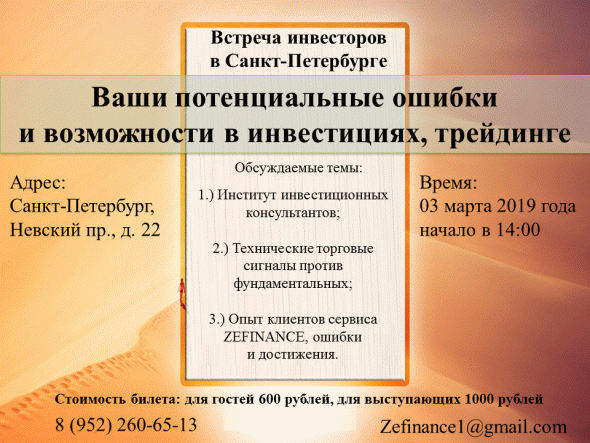 Встреча инвесторов
в Санкт-Петербурге

Ваши потенциальные ошибки
и возможности в инвестициях, трейдинге

Адрес:
Санкт-Петербург,
Невский пр., д. 22

Обсуждаемые темы:

1.) Институт инвестиционных консультантов;

2.) Технические торговые сигналы против фундаментальных;

3.) Опыт клиентов сервиса ZEFINANCE, ошибки и достижения.

Время:
03 марта 2019 года
начало в 14:00

Стоимость билета: для гостей 600 рублей, для выступающих 1000 рублей

8 (952) 260-65-13

Zefinance1@gmail.com